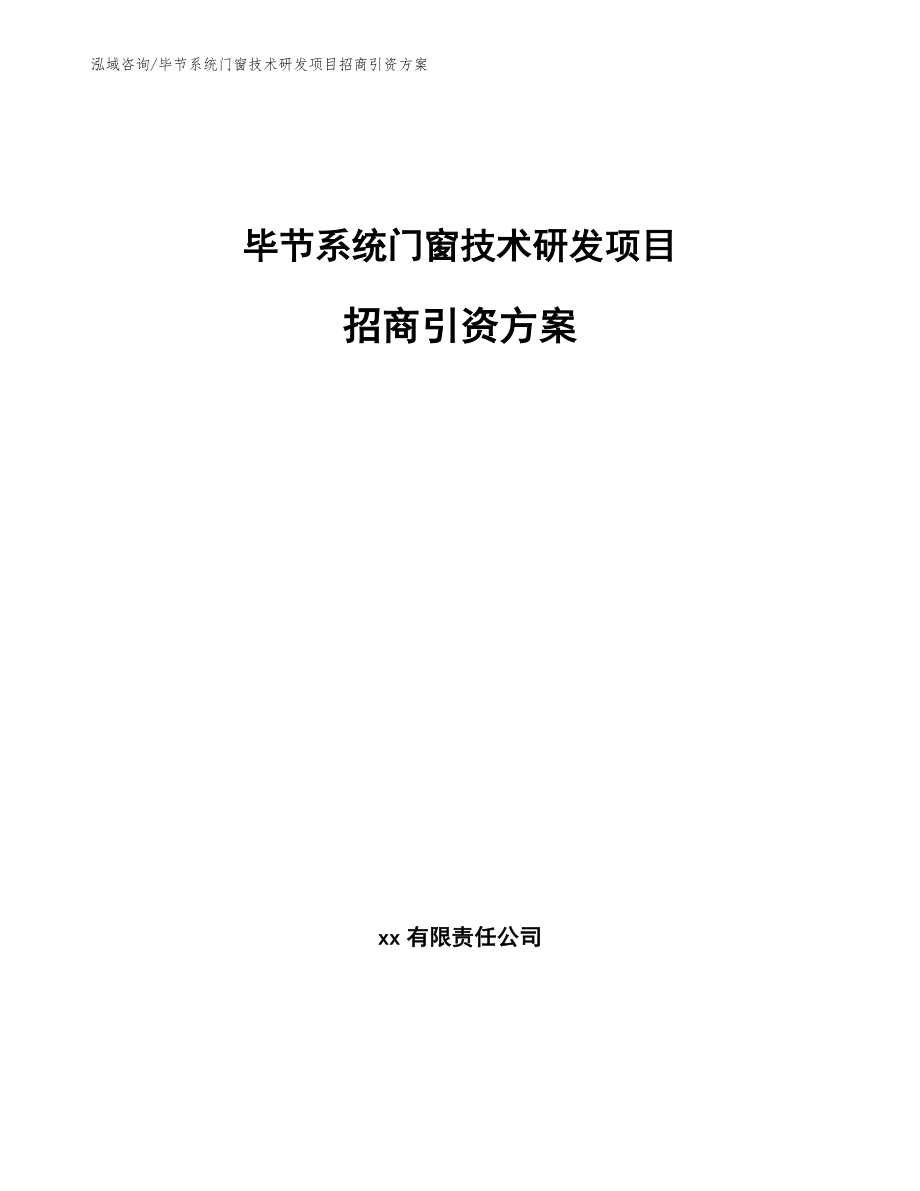 泓域咨询/毕节系统门窗技术研发项目招商引资方案

毕节系统门窗技术研发项目

招商引资方案

xx 有限责任公司